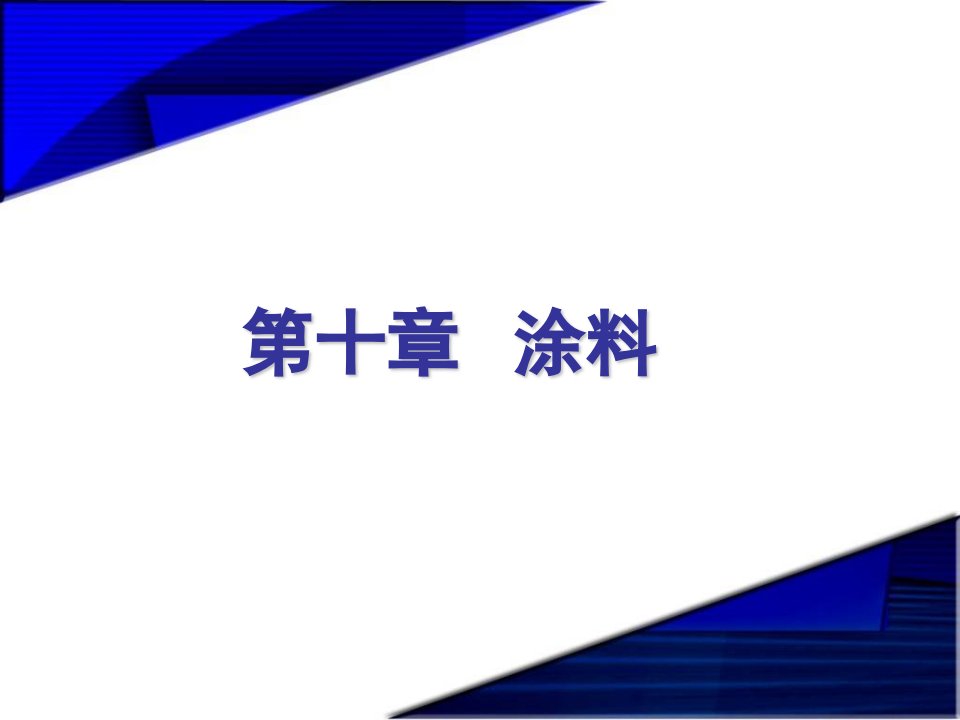 第十章　涂料